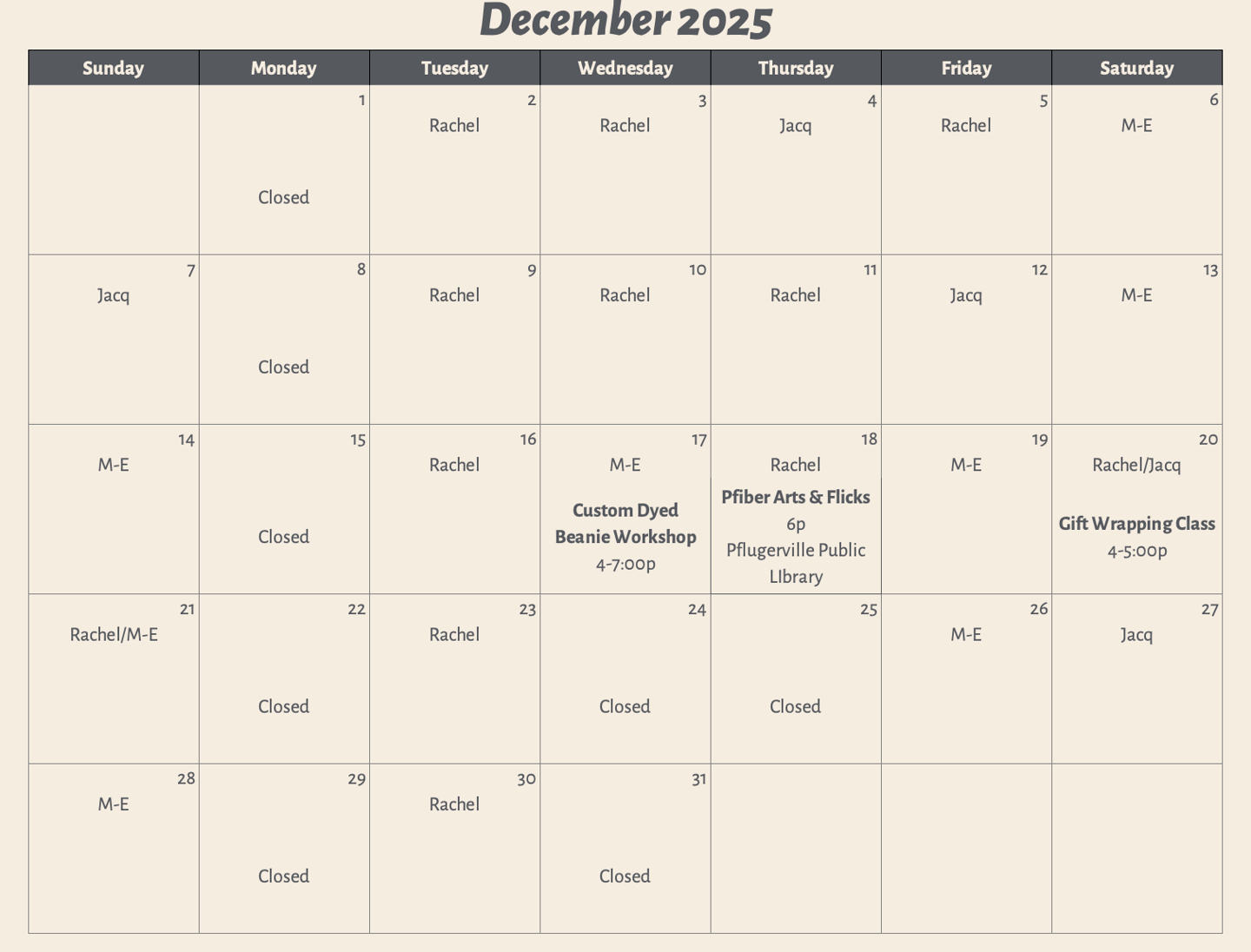 December 2025

| Sunday | Monday | Tuesday | Wednesday | Thursday | Friday | Saturday |
|---|---|---|---|---|---|---|
| | 1 Closed | 2 Rachel | 3 Rachel | 4 Jacq | 5 Rachel | 6 M-E |
| 7 Jacq | 8 Closed | 9 Rachel | 10 Rachel | 11 Rachel | 12 Jacq | 13 M-E |
| 14 M-E | 15 Closed | 16 Rachel | 17 M-E Custom Dyed Beanie Workshop 4-7:00p | 18 Rachel Pfiber Arts & Flicks 6p Pflugerville Public LIbrary | 19 M-E | 20 Rachel/Jacq Gift Wrapping Class 4-5:00p |
| 21 Rachel/M-E | 22 Closed | 23 Rachel | 24 Closed | 25 Closed | 26 M-E | 27 Jacq |
| 28 M-E | 29 Closed | 30 Rachel | 31 Closed | | | |